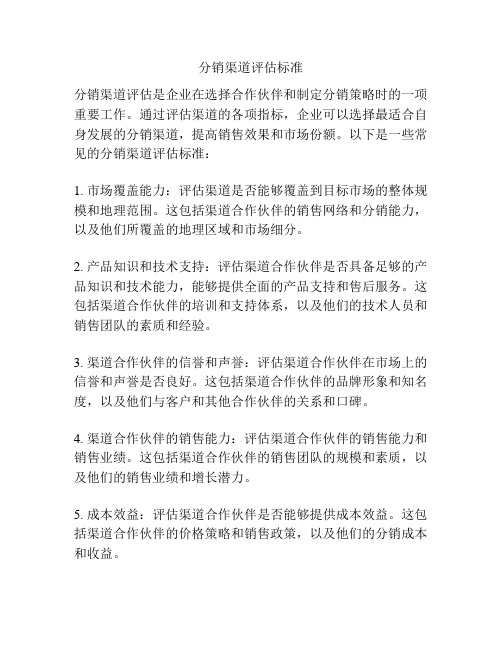 分销渠道评估标准

分销渠道评估是企业在选择合作伙伴和制定分销策略时的一项重要工作。通过评估渠道的各项指标，企业可以选择最适合自身发展的分销渠道，提高销售效果和市场份额。以下是一些常见的分销渠道评估标准：

1. 市场覆盖能力：评估渠道是否能够覆盖到目标市场的整体规模和地理范围。这包括渠道合作伙伴的销售网络和分销能力，以及他们所覆盖的地理区域和市场细分。

2. 产品知识和技术支持：评估渠道合作伙伴是否具备足够的产品知识和技术能力，能够提供全面的产品支持和售后服务。这包括渠道合作伙伴的培训和支持体系，以及他们的技术人员和销售团队的素质和经验。

3. 渠道合作伙伴的信誉和声誉：评估渠道合作伙伴在市场上的信誉和声誉是否良好。这包括渠道合作伙伴的品牌形象和知名度，以及他们与客户和其他合作伙伴的关系和口碑。

4. 渠道合作伙伴的销售能力：评估渠道合作伙伴的销售能力和销售业绩。这包括渠道合作伙伴的销售团队的规模和素质，以及他们的销售业绩和增长潜力。

5. 成本效益：评估渠道合作伙伴是否能够提供成本效益。这包括渠道合作伙伴的价格策略和销售政策，以及他们的分销成本和收益。